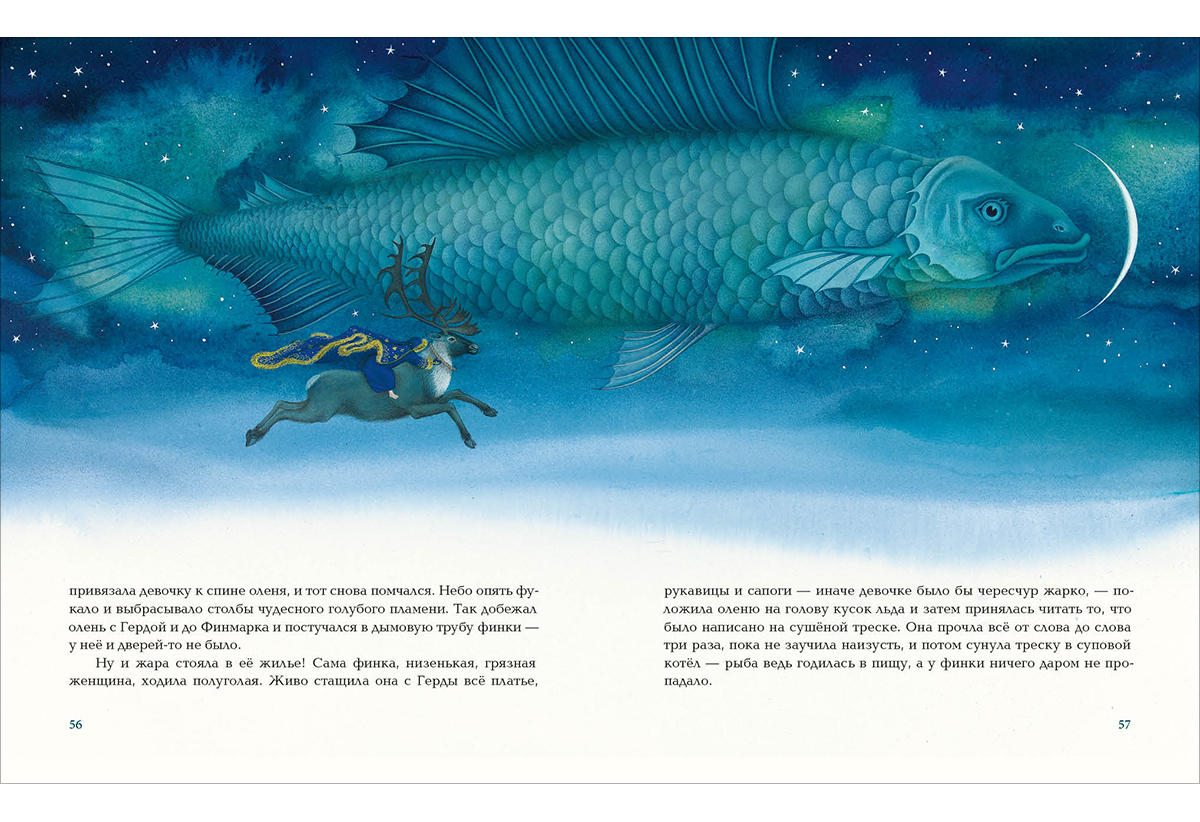 привязала девочку к спине оленя, и тот снова помчался. Небо опять фукало и выбрасывало столбы чудесного голубого пламени. Так добежал олень с Гердой и до Финмарка и постучался в дымовую трубу финки — у неё и дверей-то не было.

Ну и жара стояла в её жилье! Сама финка, низенькая, грязная женщина, ходила полуголая. Живо стащила она с Герды всё платье,

56

рукавицы и сапоги — иначе девочке было бы чересчур жарко, — положила оленю на голову кусок льда и затем принялась читать то, что было написано на сушёной треске. Она прочла всё от слова до слова три раза, пока не заучила наизусть, и потом сунула треску в суповой котёл — рыба ведь годилась в пищу, а у финки ничего даром не пропадало.

57